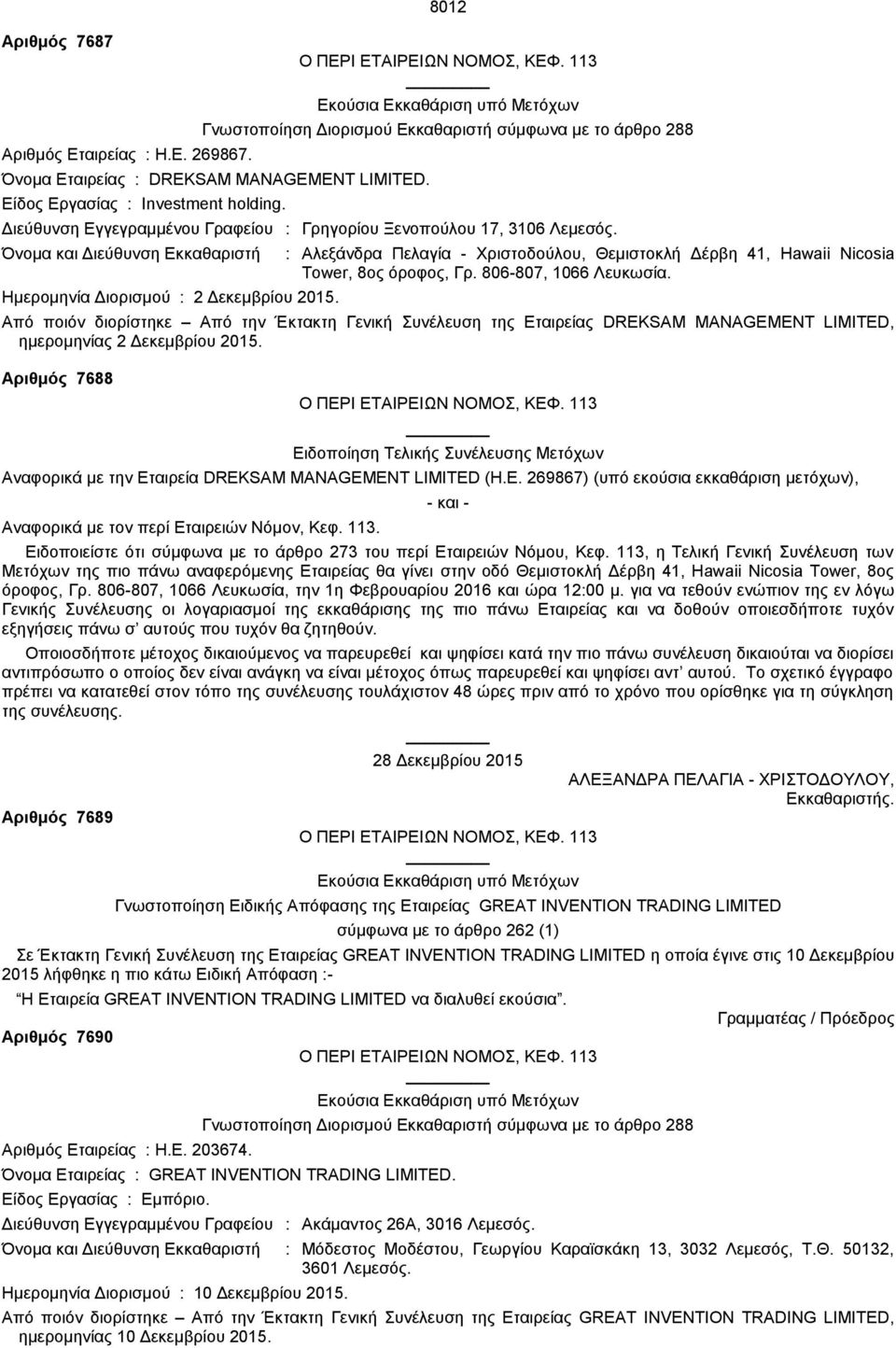 8012

Αριθμός 7687

Ο ΠΕΡΙ ΕΤΑΙΡΕΙΩΝ ΝΟΜΟΣ, ΚΕΦ. 113

Εκούσια Εκκαθάριση υπό Μετόχων

Γνωστοποίηση Διορισμού Εκκαθαριστή σύμφωνα με το άρθρο 288

Αριθμός Εταιρείας : Η.Ε. 269867.

Όνομα Εταιρείας : DREKSAM MANAGEMENT LIMITED.

Είδος Εργασίας : Investment holding.

Διεύθυνση Εγγεγραμμένου Γραφείου : Γρηγορίου Ξενοπούλου 17, 3106 Λεμεσός.

Όνομα και Διεύθυνση Εκκαθαριστή : Αλεξάνδρα Πελαγία - Χριστοδούλου, Θεμιστοκλή Δέρβη 41, Hawaii Nicosia Tower, 8ος όροφος, Γρ. 806-807, 1066 Λευκωσία.

Ημερομηνία Διορισμού : 2 Δεκεμβρίου 2015.

Από ποιόν διορίστηκε – Από την Έκτακτη Γενική Συνέλευση της Εταιρείας DREKSAM MANAGEMENT LIMITED, ημερομηνίας 2 Δεκεμβρίου 2015.

Αριθμός 7688

Ο ΠΕΡΙ ΕΤΑΙΡΕΙΩΝ ΝΟΜΟΣ, ΚΕΦ. 113

Ειδοποίηση Τελικής Συνέλευσης Μετόχων

Αναφορικά με την Εταιρεία DREKSAM MANAGEMENT LIMITED (Η.Ε. 269867) (υπό εκούσια εκκαθάριση μετόχων),

- και -

Αναφορικά με τον περί Εταιρειών Νόμον, Κεφ. 113.

Ειδοποιείστε ότι σύμφωνα με το άρθρο 273 του περί Εταιρειών Νόμου, Κεφ. 113, η Τελική Γενική Συνέλευση των Μετόχων της πιο πάνω αναφερόμενης Εταιρείας θα γίνει στην οδό Θεμιστοκλή Δέρβη 41, Hawaii Nicosia Tower, 8ος όροφος, Γρ. 806-807, 1066 Λευκωσία, την 1η Φεβρουαρίου 2016 και ώρα 12:00 μ. για να τεθούν ενώπιον της εν λόγω Γενικής Συνέλευσης οι λογαριασμοί της εκκαθάρισης της πιο πάνω Εταιρείας και να δοθούν οποιεσδήποτε τυχόν εξηγήσεις πάνω σ' αυτούς που τυχόν θα ζητηθούν.

Οποιοσδήποτε μέτοχος δικαιούμενος να παρευρεθεί και ψηφίσει κατά την πιο πάνω συνέλευση δικαιούται να διορίσει αντιπρόσωπο ο οποίος δεν είναι ανάγκη να είναι μέτοχος όπως παρευρεθεί και ψηφίσει αντ' αυτού. Το σχετικό έγγραφο πρέπει να κατατεθεί στον τόπο της συνέλευσης τουλάχιστον 48 ώρες πριν από το χρόνο που ορίσθηκε για τη σύγκληση της συνέλευσης.

28 Δεκεμβρίου 2015

ΑΛΕΞΑΝΔΡΑ ΠΕΛΑΓΙΑ - ΧΡΙΣΤΟΔΟΥΛΟΥ,
Εκκαθαριστής.

Αριθμός 7689

Ο ΠΕΡΙ ΕΤΑΙΡΕΙΩΝ ΝΟΜΟΣ, ΚΕΦ. 113

Εκούσια Εκκαθάριση υπό Μετόχων

Γνωστοποίηση Ειδικής Απόφασης της Εταιρείας GREAT INVENTION TRADING LIMITED

σύμφωνα με το άρθρο 262 (1)

Σε Έκτακτη Γενική Συνέλευση της Εταιρείας GREAT INVENTION TRADING LIMITED η οποία έγινε στις 10 Δεκεμβρίου 2015 λήφθηκε η πιο κάτω Ειδική Απόφαση :-

"Η Εταιρεία GREAT INVENTION TRADING LIMITED να διαλυθεί εκούσια".

Γραμματέας / Πρόεδρος

Αριθμός 7690

Ο ΠΕΡΙ ΕΤΑΙΡΕΙΩΝ ΝΟΜΟΣ, ΚΕΦ. 113

Εκούσια Εκκαθάριση υπό Μετόχων

Γνωστοποίηση Διορισμού Εκκαθαριστή σύμφωνα με το άρθρο 288

Αριθμός Εταιρείας : Η.Ε. 203674.

Όνομα Εταιρείας : GREAT INVENTION TRADING LIMITED.

Είδος Εργασίας : Εμπόριο.

Διεύθυνση Εγγεγραμμένου Γραφείου : Ακάμαντος 26Α, 3016 Λεμεσός.

Όνομα και Διεύθυνση Εκκαθαριστή : Μόδεστος Μοδέστου, Γεωργίου Καραϊσκάκη 13, 3032 Λεμεσός, Τ.Θ. 50132, 3601 Λεμεσός.

Ημερομηνία Διορισμού : 10 Δεκεμβρίου 2015.

Από ποιόν διορίστηκε – Από την Έκτακτη Γενική Συνέλευση της Εταιρείας GREAT INVENTION TRADING LIMITED, ημερομηνίας 10 Δεκεμβρίου 2015.